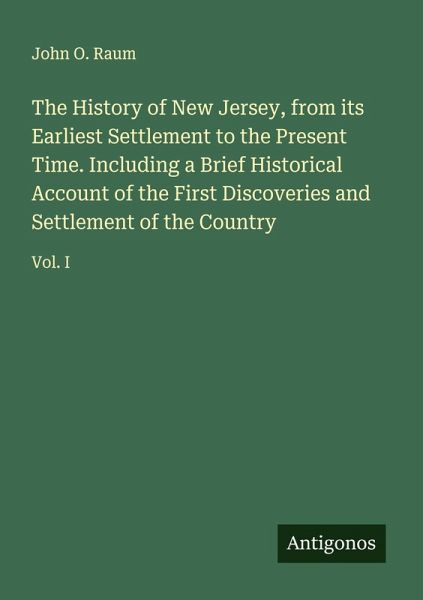 John O. Raum

The History of New Jersey, from its Earliest Settlement to the Present Time. Including a Brief Historical Account of the First Discoveries and Settlement of the Country

Vol. I

Antigonos